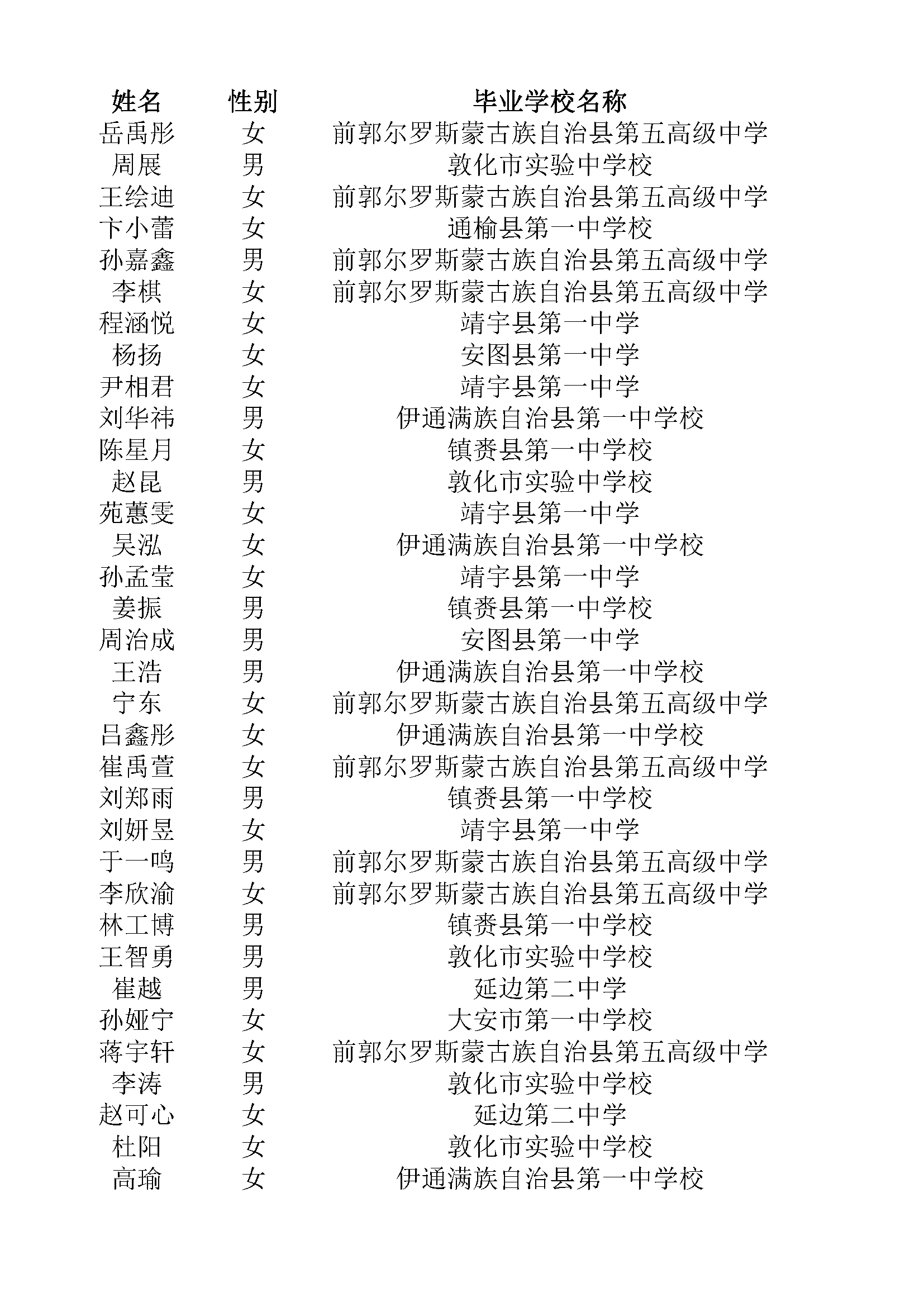 | 姓名 | 性别 | 毕业学校名称 |
|---|---|---|
| 岳禹彤 | 女 | 前郭尔罗斯蒙古族自治县第五高级中学 |
| 周展 | 男 | 敦化市实验中学校 |
| 王绘迪 | 女 | 前郭尔罗斯蒙古族自治县第五高级中学 |
| 卞小蕾 | 女 | 通榆县第一中学校 |
| 孙嘉鑫 | 男 | 前郭尔罗斯蒙古族自治县第五高级中学 |
| 李棋 | 女 | 前郭尔罗斯蒙古族自治县第五高级中学 |
| 程涵悦 | 女 | 靖宇县第一中学 |
| 杨扬 | 女 | 安图县第一中学 |
| 尹相君 | 女 | 靖宇县第一中学 |
| 刘华祎 | 男 | 伊通满族自治县第一中学校 |
| 陈星月 | 女 | 镇赉县第一中学校 |
| 赵昆 | 男 | 敦化市实验中学校 |
| 苑蕙雯 | 女 | 靖宇县第一中学 |
| 吴泓 | 女 | 伊通满族自治县第一中学校 |
| 孙孟莹 | 女 | 靖宇县第一中学 |
| 姜振 | 男 | 镇赉县第一中学校 |
| 周治成 | 男 | 安图县第一中学 |
| 王浩 | 男 | 伊通满族自治县第一中学校 |
| 宁东 | 女 | 前郭尔罗斯蒙古族自治县第五高级中学 |
| 吕鑫彤 | 女 | 伊通满族自治县第一中学校 |
| 崔禹萱 | 女 | 前郭尔罗斯蒙古族自治县第五高级中学 |
| 刘郑雨 | 男 | 镇赉县第一中学校 |
| 刘妍昱 | 女 | 靖宇县第一中学 |
| 于一鸣 | 男 | 前郭尔罗斯蒙古族自治县第五高级中学 |
| 李欣渝 | 女 | 前郭尔罗斯蒙古族自治县第五高级中学 |
| 林工博 | 男 | 镇赉县第一中学校 |
| 王智勇 | 男 | 敦化市实验中学校 |
| 崔越 | 男 | 延边第二中学 |
| 孙娅宁 | 女 | 大安市第一中学校 |
| 蒋宇轩 | 女 | 前郭尔罗斯蒙古族自治县第五高级中学 |
| 李涛 | 男 | 敦化市实验中学校 |
| 赵可心 | 女 | 延边第二中学 |
| 杜阳 | 女 | 敦化市实验中学校 |
| 高瑜 | 女 | 伊通满族自治县第一中学校 |